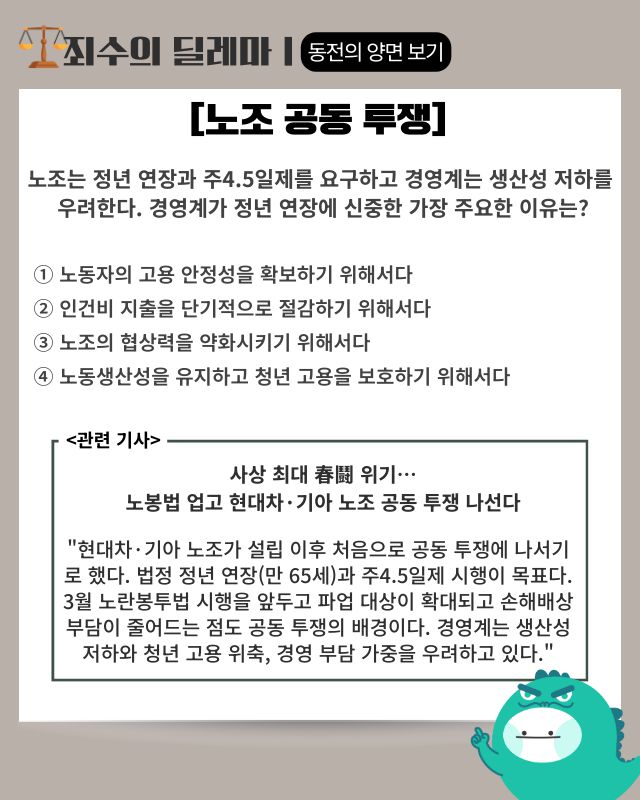 죄수의 딜레마 | 동전의 양면 보기

[노조 공동 투쟁]

노조는 정년 연장과 주4.5일제를 요구하고 경영계는 생산성 저하를 우려한다. 경영계가 정년 연장에 신중한 가장 주요한 이유는?

① 노동자의 고용 안정성을 확보하기 위해서다
② 인건비 지출을 단기적으로 절감하기 위해서다
③ 노조의 협상력을 약화시키기 위해서다
④ 노동생산성을 유지하고 청년 고용을 보호하기 위해서다

<관련 기사>

사상 최대 春鬪 위기…
노봉법 업고 현대차·기아 노조 공동 투쟁 나선다

"현대차·기아 노조가 설립 이후 처음으로 공동 투쟁에 나서기로 했다. 법정 정년 연장(만 65세)과 주4.5일제 시행이 목표다. 3월 노란봉투법 시행을 앞두고 파업 대상이 확대되고 손해배상 부담이 줄어드는 점도 공동 투쟁의 배경이다. 경영계는 생산성 저하와 청년 고용 위축, 경영 부담 가중을 우려하고 있다."